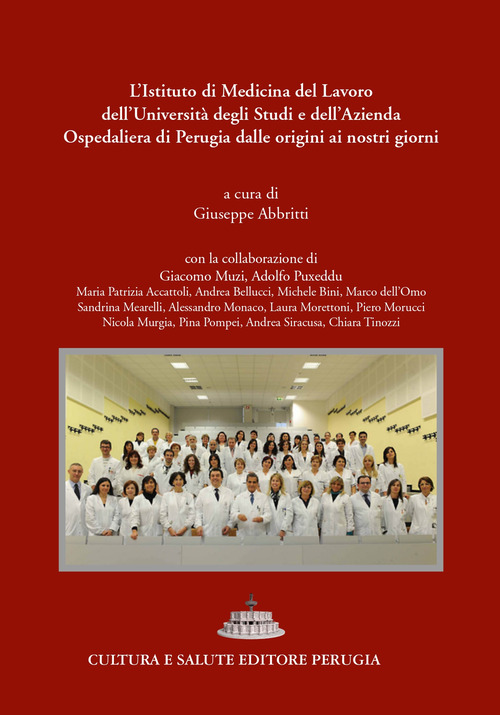 L'Istituto di Medicina del Lavoro dell'Università degli Studi e dell'Azienda Ospedaliera di Perugia dalle origini ai nostri giorni

a cura di
Giuseppe Abbritti

con la collaborazione di
Giacomo Muzi, Adolfo Puxeddu
Maria Patrizia Accattoli, Andrea Bellucci, Michele Bini, Marco dell'Omo
Sandrina Mearelli, Alessandro Monaco, Laura Morettoni, Piero Morucci
Nicola Murgia, Pina Pompei, Andrea Siracusa, Chiara Tinozzi

CULTURA E SALUTE EDITORE PERUGIA